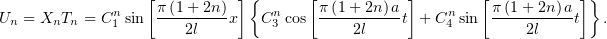 $U_n = X_n T_n = C_1^n \sin\left[\frac{\pi(1+2n)}{2l}x\right]\left\{C_3^n \cos\left[\frac{\pi(1+2n)a}{2l}t\right] + C_4^n \sin\left[\frac{\pi(1+2n)a}{2l}t\right]\right\}.$